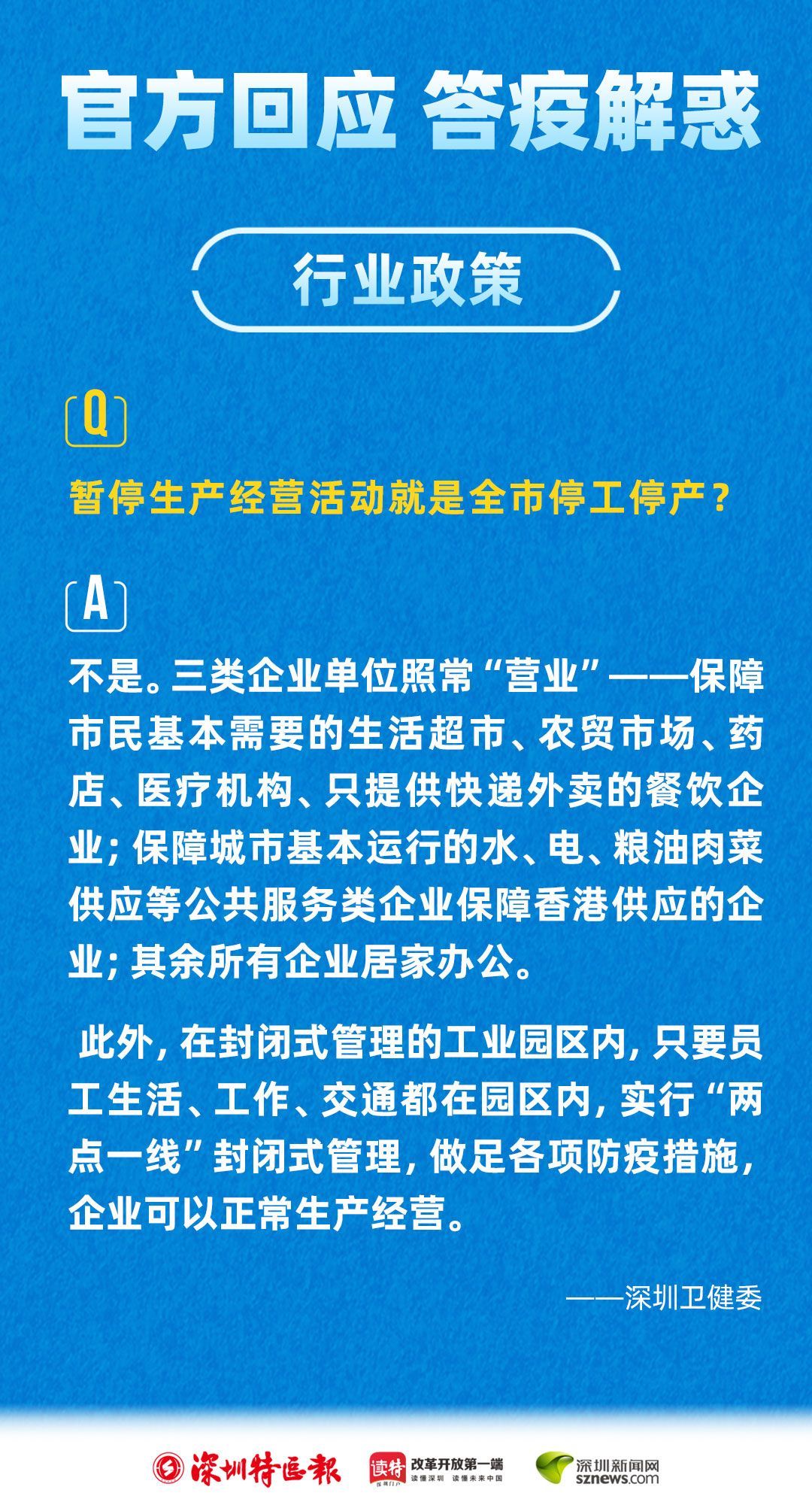 官方回应 答疫解惑

行业政策

Q

暂停生产经营活动就是全市停工停产？

A

不是。三类企业单位照常“营业”——保障市民基本需要的生活超市、农贸市场、药店、医疗机构、只提供快递外卖的餐饮企业；保障城市基本运行的水、电、粮油肉菜供应等公共服务类企业保障香港供应的企业；其余所有企业居家办公。

此外，在封闭式管理的工业园区内，只要员工生活、工作、交通都在园区内，实行“两点一线”封闭式管理，做足各项防疫措施，企业可以正常生产经营。

——深圳卫健委

深圳特区报 读特 改革开放第一端 读懂深圳 读懂未来中国 深圳新闻网 sznews.com